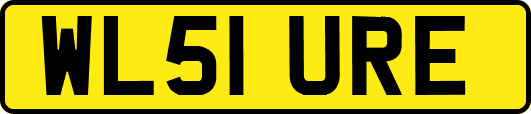 WL51 URE